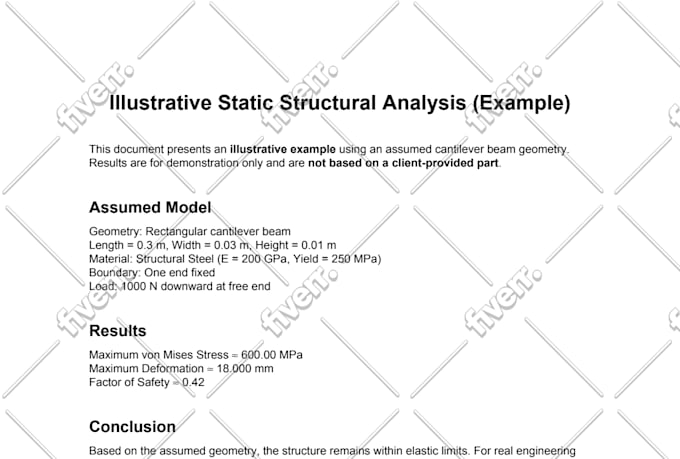 fiverr. fiverr. fiverr.

Illustrative Static Structural Analysis (Example)

This document presents an illustrative example using an assumed cantilever beam geometry. Results are for demonstration only and are not based on a client-provided part.

Assumed Model

Geometry: Rectangular cantilever beam
Length = 0.3 m, Width = 0.03 m, Height = 0.01 m
Material: Structural Steel (E = 200 GPa, Yield = 250 MPa)
Boundary: One end fixed
Load: 1000 N downward at free end

fiverr. fiverr. fiverr.

Results

Maximum von Mises Stress = 600.00 MPa
Maximum Deformation = 18.000 mm
Factor of Safety = 0.42

Conclusion

Based on the assumed geometry, the structure remains within elastic limits. For real engineering